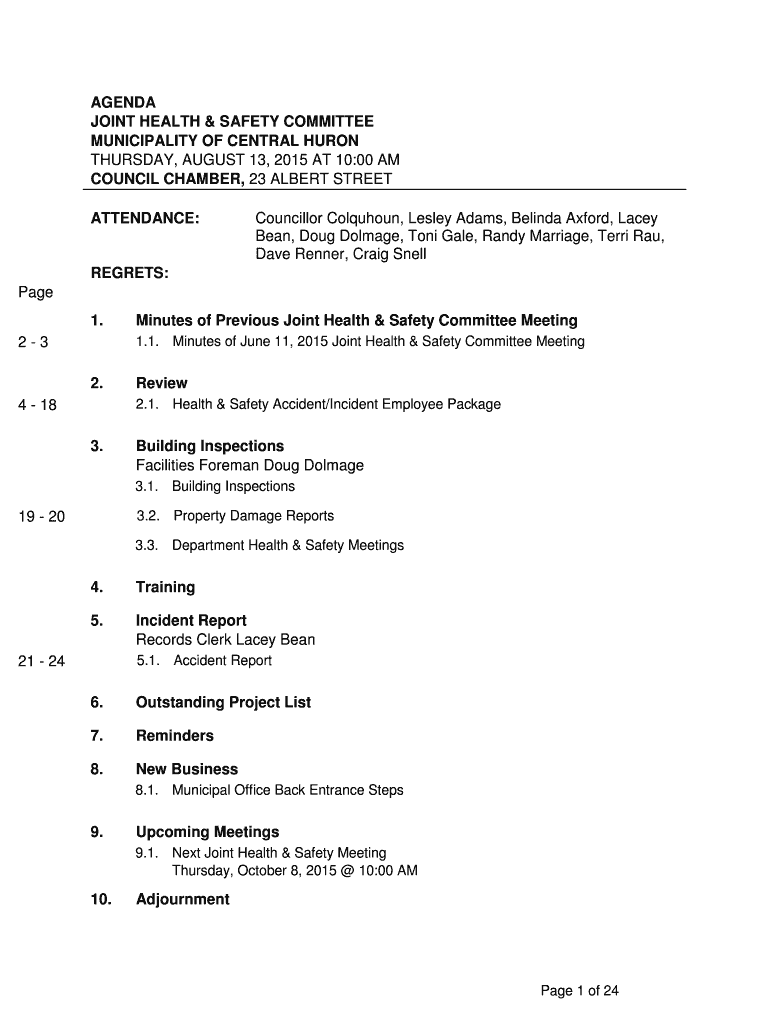 AGENDA
JOINT HEALTH & SAFETY COMMITTEE
MUNICIPALITY OF CENTRAL HURON
THURSDAY, AUGUST 13, 2015 AT 10:00 AM
COUNCIL CHAMBER, 23 ALBERT STREET

ATTENDANCE: Councillor Colquhoun, Lesley Adams, Belinda Axford, Lacey Bean, Doug Dolmage, Toni Gale, Randy Marriage, Terri Rau, Dave Renner, Craig Snell

REGRETS:

Page

1. Minutes of Previous Joint Health & Safety Committee Meeting

2 - 3 1.1. Minutes of June 11, 2015 Joint Health & Safety Committee Meeting

2. Review

4 - 18 2.1. Health & Safety Accident/Incident Employee Package

3. Building Inspections
Facilities Foreman Doug Dolmage

3.1. Building Inspections

19 - 20 3.2. Property Damage Reports

3.3. Department Health & Safety Meetings

4. Training

5. Incident Report
Records Clerk Lacey Bean

21 - 24 5.1. Accident Report

6. Outstanding Project List

7. Reminders

8. New Business

8.1. Municipal Office Back Entrance Steps

9. Upcoming Meetings

9.1. Next Joint Health & Safety Meeting
Thursday, October 8, 2015 @ 10:00 AM

10. Adjournment

Page 1 of 24